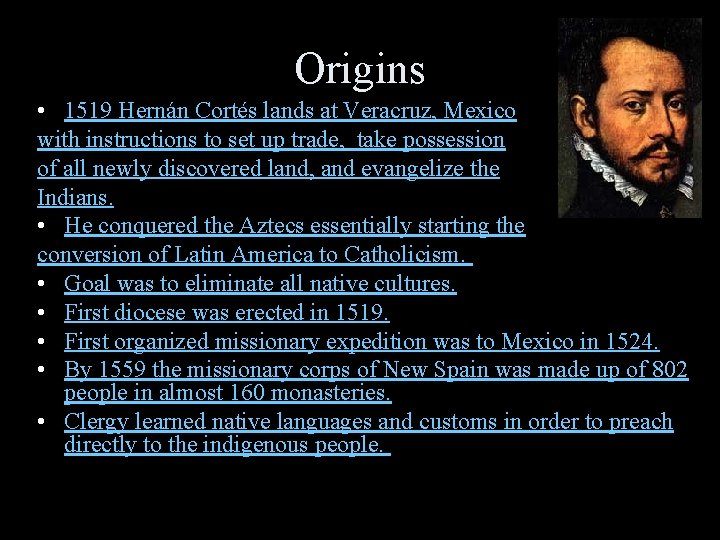 Origins

• 1519 Hernán Cortés lands at Veracruz, Mexico with instructions to set up trade, take possession of all newly discovered land, and evangelize the Indians.

• He conquered the Aztecs essentially starting the conversion of Latin America to Catholicism.

• Goal was to eliminate all native cultures.

• First diocese was erected in 1519.

• First organized missionary expedition was to Mexico in 1524.

• By 1559 the missionary corps of New Spain was made up of 802 people in almost 160 monasteries.

• Clergy learned native languages and customs in order to preach directly to the indigenous people.